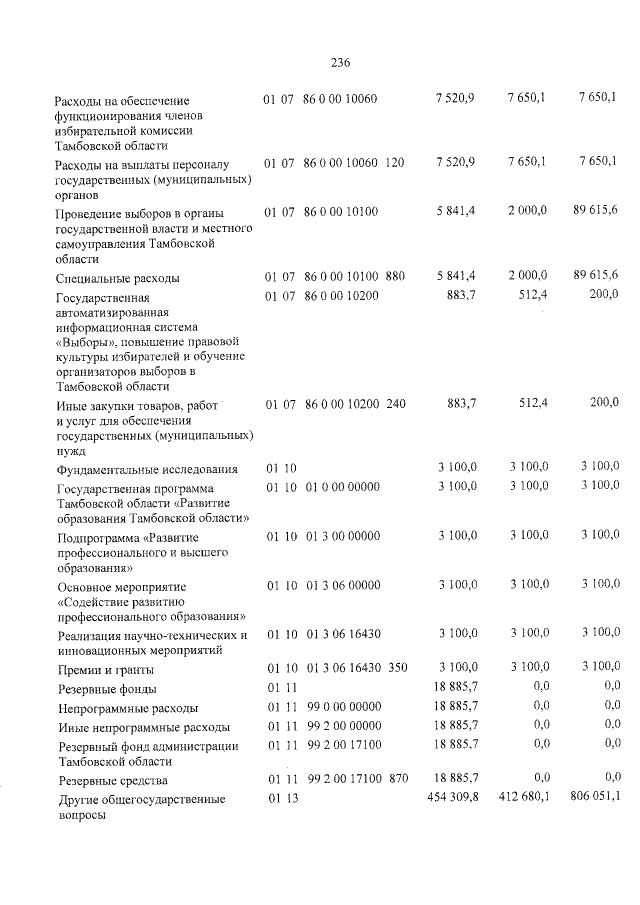 236

| Расходы на обеспечение функционирования членов избирательной комиссии Тамбовской области | 01 | 07 | 86 0 00 10060 | | 7 520,9 | 7 650,1 | 7 650,1 |
|---|---|---|---|---|---|---|---|
| Расходы на выплаты персоналу государственных (муниципальных) органов | 01 | 07 | 86 0 00 10060 | 120 | 7 520,9 | 7 650,1 | 7 650,1 |
| Проведение выборов в органы государственной власти и местного самоуправления Тамбовской области | 01 | 07 | 86 0 00 10100 | | 5 841,4 | 2 000,0 | 89 615,6 |
| Специальные расходы | 01 | 07 | 86 0 00 10100 | 880 | 5 841,4 | 2 000,0 | 89 615,6 |
| Государственная автоматизированная информационная система «Выборы», повышение правовой культуры избирателей и обучение организаторов выборов в Тамбовской области | 01 | 07 | 86 0 00 10200 | | 883,7 | 512,4 | 200,0 |
| Иные закупки товаров, работ и услуг для обеспечения государственных (муниципальных) нужд | 01 | 07 | 86 0 00 10200 | 240 | 883,7 | 512,4 | 200,0 |
| Фундаментальные исследования | 01 | 10 | | | 3 100,0 | 3 100,0 | 3 100,0 |
| Государственная программа Тамбовской области «Развитие образования Тамбовской области» | 01 | 10 | 01 0 00 00000 | | 3 100,0 | 3 100,0 | 3 100,0 |
| Подпрограмма «Развитие профессионального и высшего образования» | 01 | 10 | 01 3 00 00000 | | 3 100,0 | 3 100,0 | 3 100,0 |
| Основное мероприятие «Содействие развитию профессионального образования» | 01 | 10 | 01 3 06 00000 | | 3 100,0 | 3 100,0 | 3 100,0 |
| Реализация научно-технических и инновационных мероприятий | 01 | 10 | 01 3 06 16430 | | 3 100,0 | 3 100,0 | 3 100,0 |
| Премии и гранты | 01 | 10 | 01 3 06 16430 | 350 | 3 100,0 | 3 100,0 | 3 100,0 |
| Резервные фонды | 01 | 11 | | | 18 885,7 | 0,0 | 0,0 |
| Непрограммные расходы | 01 | 11 | 99 0 00 00000 | | 18 885,7 | 0,0 | 0,0 |
| Иные непрограммные расходы | 01 | 11 | 99 2 00 00000 | | 18 885,7 | 0,0 | 0,0 |
| Резервный фонд администрации Тамбовской области | 01 | 11 | 99 2 00 17100 | | 18 885,7 | 0,0 | 0,0 |
| Резервные средства | 01 | 11 | 99 2 00 17100 | 870 | 18 885,7 | 0,0 | 0,0 |
| Другие общегосударственные вопросы | 01 | 13 | | | 454 309,8 | 412 680,1 | 806 051,1 |